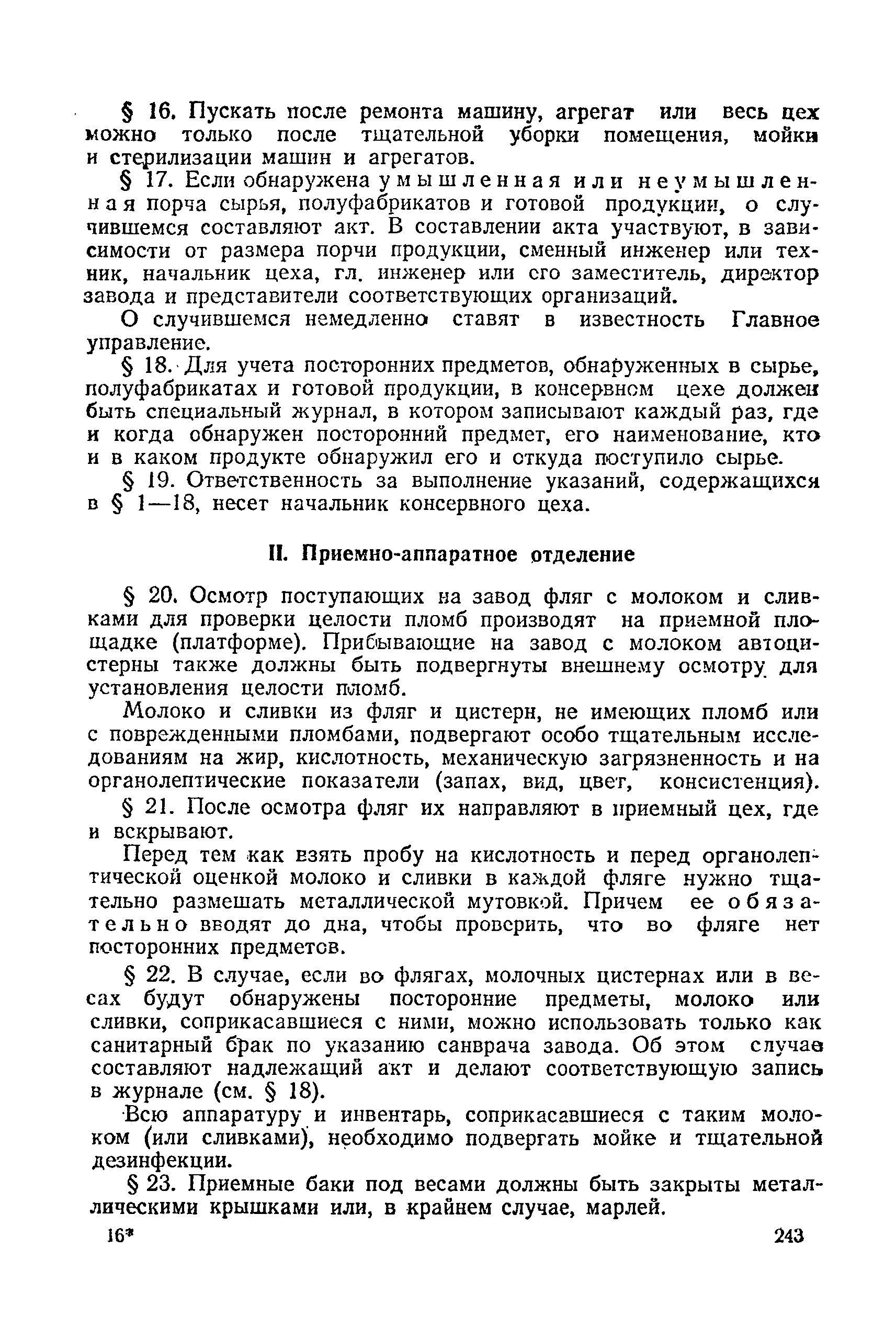 § 16. Пускать после ремонта машину, агрегат или весь цех можно только после тщательной уборки помещения, мойки и стерилизации машин и агрегатов.

§ 17. Если обнаружена умышленная или неумышленная порча сырья, полуфабрикатов и готовой продукции, о случившемся составляют акт. В составлении акта участвуют, в зависимости от размера порчи продукции, сменный инженер или техник, начальник цеха, гл. инженер или его заместитель, директор завода и представители соответствующих организаций.

О случившемся немедленно ставят в известность Главное управление.

§ 18. Для учета посторонних предметов, обнаруженных в сырье, полуфабрикатах и готовой продукции, в консервном цехе должен быть специальный журнал, в котором записывают каждый раз, где и когда обнаружен посторонний предмет, его наименование, кто и в каком продукте обнаружил его и откуда поступило сырье.

§ 19. Ответственность за выполнение указаний, содержащихся в § 1—18, несет начальник консервного цеха.

II. Приемно-аппаратное отделение

§ 20. Осмотр поступающих на завод фляг с молоком и сливками для проверки целости пломб производят на приемной площадке (платформе). Прибывающие на завод с молоком автоцистерны также должны быть подвергнуты внешнему осмотру для установления целости пломб.

Молоко и сливки из фляг и цистерн, не имеющих пломб или с поврежденными пломбами, подвергают особо тщательным исследованиям на жир, кислотность, механическую загрязненность и на органолептические показатели (запах, вид, цвет, консистенция).

§ 21. После осмотра фляг их направляют в приемный цех, где и вскрывают.

Перед тем как взять пробу на кислотность и перед органолептической оценкой молоко и сливки в каждой фляге нужно тщательно размешать металлической мутовкой. Причем ее обязательно вводят до дна, чтобы проверить, что во фляге нет посторонних предметов.

§ 22. В случае, если во флягах, молочных цистернах или в весах будут обнаружены посторонние предметы, молоко или сливки, соприкасавшиеся с ними, можно использовать только как санитарный брак по указанию санврача завода. Об этом случае составляют надлежащий акт и делают соответствующую запись в журнале (см. § 18).

Всю аппаратуру и инвентарь, соприкасавшиеся с таким молоком (или сливками), необходимо подвергать мойке и тщательной дезинфекции.

§ 23. Приемные баки под весами должны быть закрыты металлическими крышками или, в крайнем случае, марлей.

16* 243